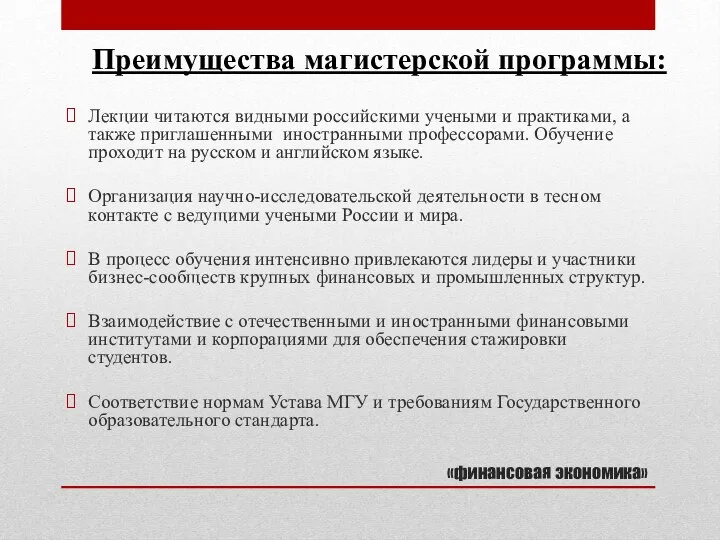 Преимущества магистерской программы:

Лекции читаются видными российскими учеными и практиками, а также приглашенными иностранными профессорами. Обучение проходит на русском и английском языке.

Организация научно-исследовательской деятельности в тесном контакте с ведущими учеными России и мира.

В процесс обучения интенсивно привлекаются лидеры и участники бизнес-сообществ крупных финансовых и промышленных структур.

Взаимодействие с отечественными и иностранными финансовыми институтами и корпорациями для обеспечения стажировки студентов.

Соответствие нормам Устава МГУ и требованиям Государственного образовательного стандарта.

«финансовая экономика»